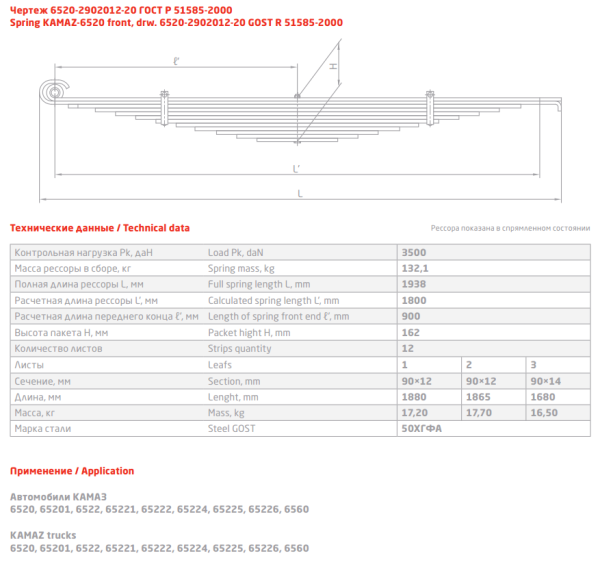 Чертеж 6520-2902012-20 ГОСТ Р 51585-2000
Spring KAMAZ-6520 front, drw. 6520-2902012-20 GOST R 51585-2000

ℓ'
H
L'
L

Технические данные / Technical data

Рессора показана в спрямленном состоянии

| Контрольная нагрузка Pk, даН | Load Pk, daN | 3500 | | |
|---|---|---|---|---|
| Масса рессоры в сборе, кг | Spring mass, kg | 132,1 | | |
| Полная длина рессоры L, мм | Full spring length L, mm | 1938 | | |
| Расчетная длина рессоры L', мм | Calculated spring length L', mm | 1800 | | |
| Расчетная длина переднего конца ℓ', мм | Length of spring front end ℓ', mm | 900 | | |
| Высота пакета H, мм | Packet hight H, mm | 162 | | |
| Количество листов | Strips quantity | 12 | | |
| Листы | Leafs | 1 | 2 | 3 |
| Сечение, мм | Section, mm | 90×12 | 90×12 | 90×14 |
| Длина, мм | Lenght, mm | 1880 | 1865 | 1680 |
| Масса, кг | Mass, kg | 17,20 | 17,70 | 16,50 |
| Марка стали | Steel GOST | 50ХГФА | | |

Применение / Application

Автомобили КАМАЗ
6520, 65201, 6522, 65221, 65222, 65224, 65225, 65226, 6560

KAMAZ trucks
6520, 65201, 6522, 65221, 65222, 65224, 65225, 65226, 6560